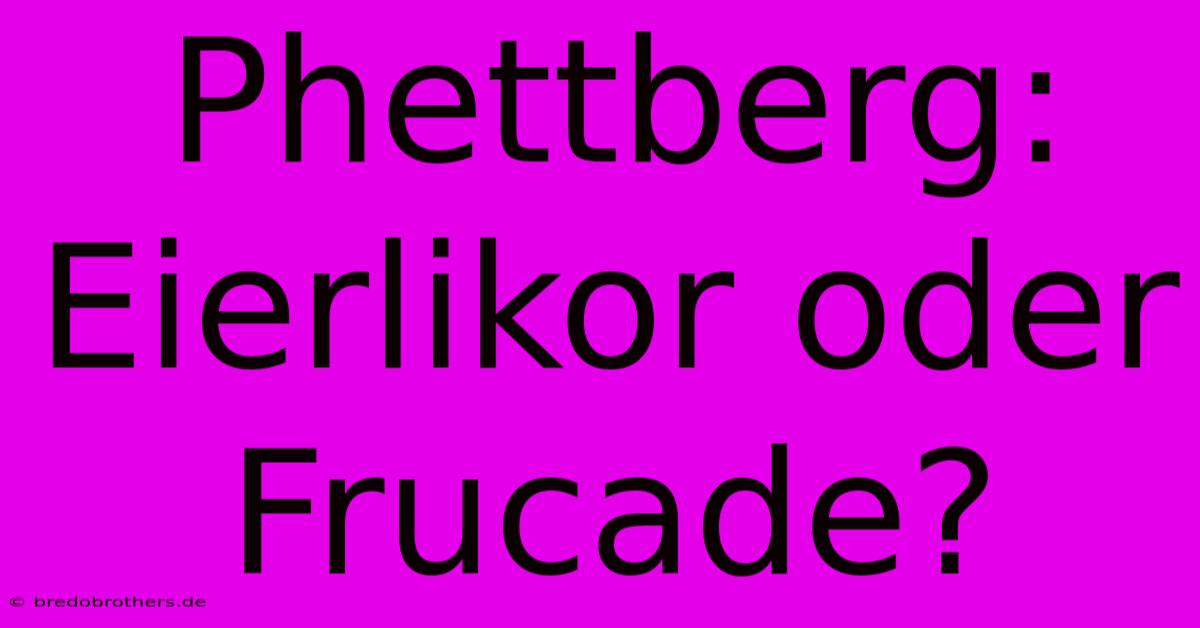 Phettberg: Eierlikor oder Frucade?

© bredobrothers.de